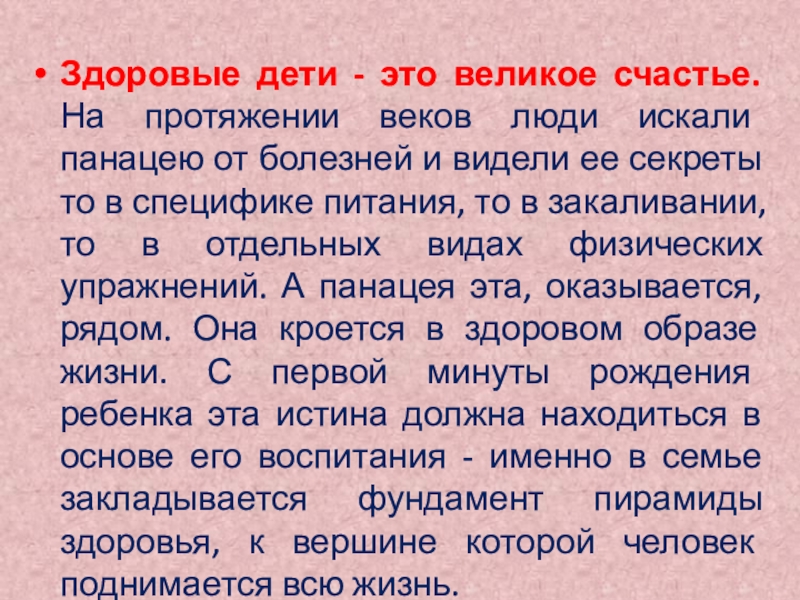 • Здоровые дети - это великое счастье. На протяжении веков люди искали панацею от болезней и видели ее секреты то в специфике питания, то в закаливании, то в отдельных видах физических упражнений. А панацея эта, оказывается, рядом. Она кроется в здоровом образе жизни. С первой минуты рождения ребенка эта истина должна находиться в основе его воспитания - именно в семье закладывается фундамент пирамиды здоровья, к вершине которой человек поднимается всю жизнь.